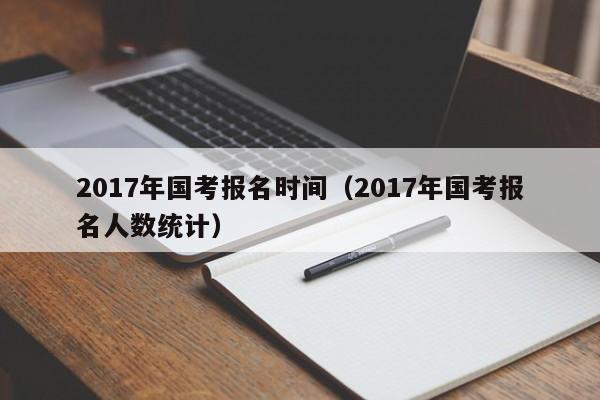 2017年国考报名时间（2017年国考报名人数统计）